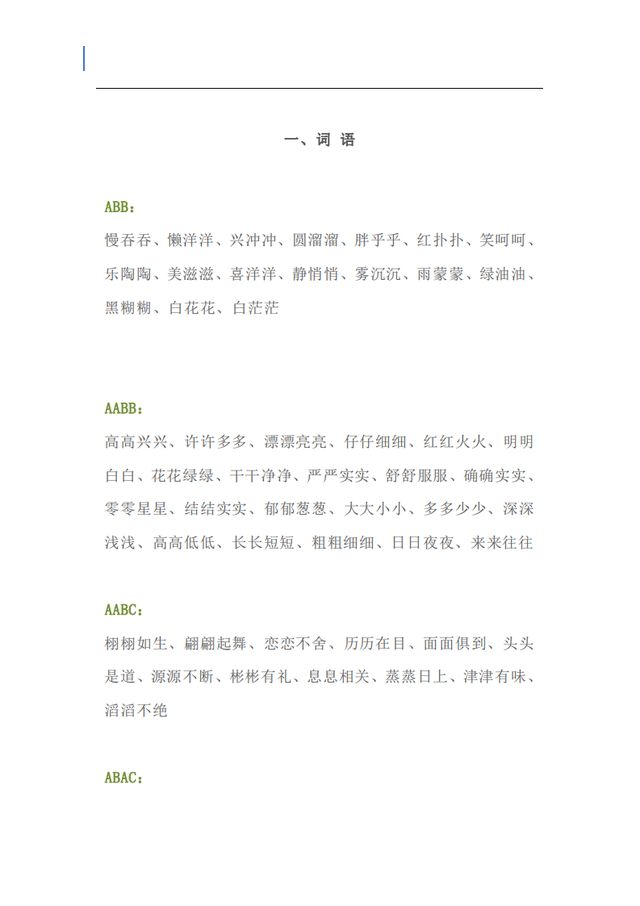 一、词 语

ABB：

慢吞吞、懒洋洋、兴冲冲、圆溜溜、胖乎乎、红扑扑、笑呵呵、乐陶陶、美滋滋、喜洋洋、静悄悄、雾沉沉、雨蒙蒙、绿油油、黑糊糊、白花花、白茫茫

AABB：

高高兴兴、许许多多、漂漂亮亮、仔仔细细、红红火火、明明白白、花花绿绿、干干净净、严严实实、舒舒服服、确确实实、零零星星、结结实实、郁郁葱葱、大大小小、多多少少、深深浅浅、高高低低、长长短短、粗粗细细、日日夜夜、来来往往

AABC：

栩栩如生、翩翩起舞、恋恋不舍、历历在目、面面俱到、头头是道、源源不断、彬彬有礼、息息相关、蒸蒸日上、津津有味、滔滔不绝

ABAC：